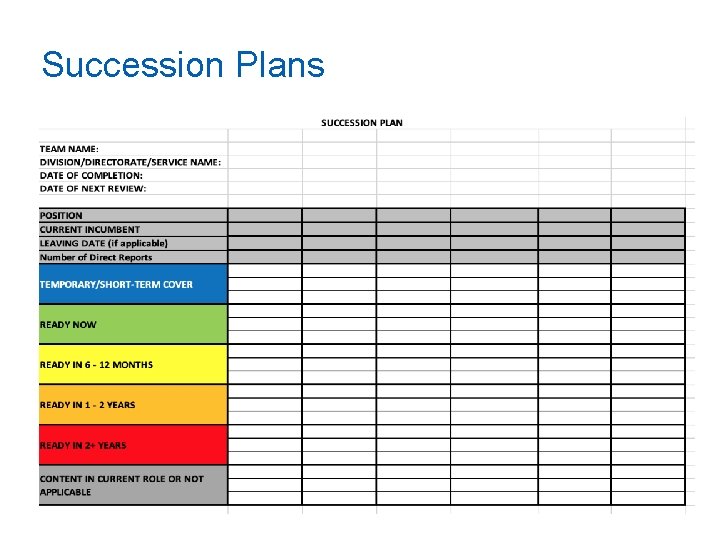 Succession Plans

SUCCESSION PLAN

TEAM NAME:
DIVISION/DIRECTORATE/SERVICE NAME:
DATE OF COMPLETION:
DATE OF NEXT REVIEW:

| POSITION | | | | | | |
|---|---|---|---|---|---|---|
| CURRENT INCUMBENT | | | | | | |
| LEAVING DATE (if applicable) | | | | | | |
| Number of Direct Reports | | | | | | |
| TEMPORARY/SHORT-TERM COVER | | | | | | |
| READY NOW | | | | | | |
| READY IN 6 - 12 MONTHS | | | | | | |
| READY IN 1 - 2 YEARS | | | | | | |
| READY IN 2+ YEARS | | | | | | |
| CONTENT IN CURRENT ROLE OR NOT APPLICABLE | | | | | | |